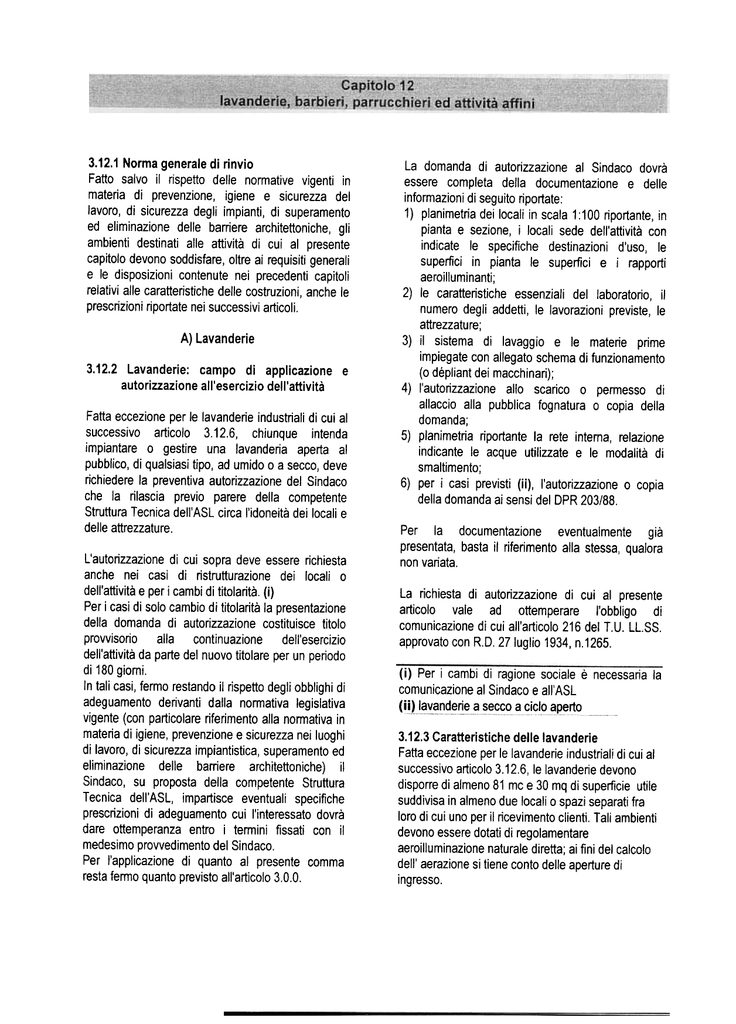 Capitolo 12
lavanderie, barbieri, parrucchieri ed attività affini

3.12.1 Norma generale di rinvio
Fatto salvo il rispetto delle normative vigenti in materia di prevenzione, igiene e sicurezza del lavoro, di sicurezza degli impianti, di superamento ed eliminazione delle barriere architettoniche, gli ambienti destinati alle attività di cui al presente capitolo devono soddisfare, oltre ai requisiti generali e le disposizioni contenute nei precedenti capitoli relativi alle caratteristiche delle costruzioni, anche le prescrizioni riportate nei successivi articoli.

A) Lavanderie

3.12.2 Lavanderie: campo di applicazione e autorizzazione all'esercizio dell'attività

Fatta eccezione per le lavanderie industriali di cui al successivo articolo 3.12.6, chiunque intenda impiantare o gestire una lavanderia aperta al pubblico, di qualsiasi tipo, ad umido o a secco, deve richiedere la preventiva autorizzazione del Sindaco che la rilascia previo parere della competente Struttura Tecnica dell'ASL circa l'idoneità dei locali e delle attrezzature.

L'autorizzazione di cui sopra deve essere richiesta anche nei casi di ristrutturazione dei locali o dell'attività e per i cambi di titolarità. (i)
Per i casi di solo cambio di titolarità la presentazione della domanda di autorizzazione costituisce titolo provvisorio alla continuazione dell'esercizio dell'attività da parte del nuovo titolare per un periodo di 180 giorni.
In tali casi, fermo restando il rispetto degli obblighi di adeguamento derivanti dalla normativa legislativa vigente (con particolare riferimento alla normativa in materia di igiene, prevenzione e sicurezza nei luoghi di lavoro, di sicurezza impiantistica, superamento ed eliminazione delle barriere architettoniche) il Sindaco, su proposta della competente Struttura Tecnica dell'ASL, impartisce eventuali specifiche prescrizioni di adeguamento cui l'interessato dovrà dare ottemperanza entro i termini fissati con il medesimo provvedimento del Sindaco.
Per l'applicazione di quanto al presente comma resta fermo quanto previsto all'articolo 3.0.0.

La domanda di autorizzazione al Sindaco dovrà essere completa della documentazione e delle informazioni di seguito riportate:
1) planimetria dei locali in scala 1:100 riportante, in pianta e sezione, i locali sede dell'attività con indicate le specifiche destinazioni d'uso, le superfici in pianta le superfici e i rapporti aeroilluminanti;
2) le caratteristiche essenziali del laboratorio, il numero degli addetti, le lavorazioni previste, le attrezzature;
3) il sistema di lavaggio e le materie prime impiegate con allegato schema di funzionamento (o dépliant dei macchinari);
4) l'autorizzazione allo scarico o permesso di allaccio alla pubblica fognatura o copia della domanda;
5) planimetria riportante la rete interna, relazione indicante le acque utilizzate e le modalità di smaltimento;
6) per i casi previsti (ii), l'autorizzazione o copia della domanda ai sensi del DPR 203/88.

Per la documentazione eventualmente già presentata, basta il riferimento alla stessa, qualora non variata.

La richiesta di autorizzazione di cui al presente articolo vale ad ottemperare l'obbligo di comunicazione di cui all'articolo 216 del T.U. LL.SS. approvato con R.D. 27 luglio 1934, n.1265.

(i) Per i cambi di ragione sociale è necessaria la comunicazione al Sindaco e all'ASL
(ii) lavanderie a secco a ciclo aperto

3.12.3 Caratteristiche delle lavanderie
Fatta eccezione per le lavanderie industriali di cui al successivo articolo 3.12.6, le lavanderie devono disporre di almeno 81 mc e 30 mq di superficie utile suddivisa in almeno due locali o spazi separati fra loro di cui uno per il ricevimento clienti. Tali ambienti devono essere dotati di regolamentare aeroilluminazione naturale diretta; ai fini del calcolo dell' aerazione si tiene conto delle aperture di ingresso.